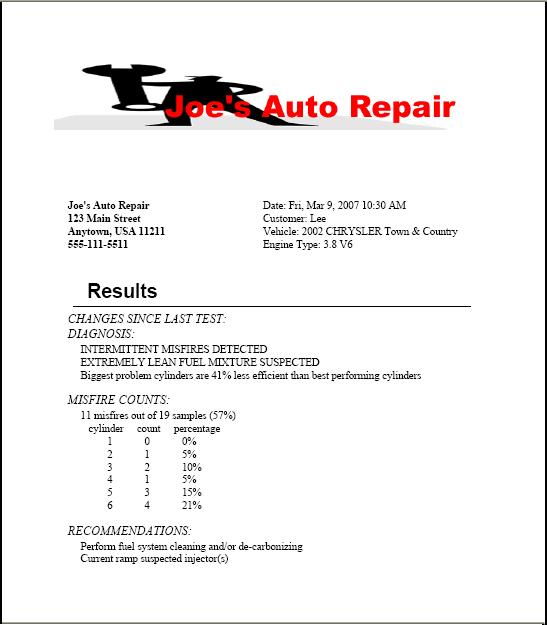 Joe's Auto Repair

Joe's Auto Repair
123 Main Street
Anytown, USA 11211
555-111-5511

Date: Fri, Mar 9, 2007 10:30 AM
Customer: Lee
Vehicle: 2002 CHRYSLER Town & Country
Engine Type: 3.8 V6

Results

CHANGES SINCE LAST TEST:
DIAGNOSIS:
INTERMITTENT MISFIRES DETECTED
EXTREMELY LEAN FUEL MIXTURE SUSPECTED
Biggest problem cylinders are 41% less efficient than best performing cylinders

MISFIRE COUNTS:
11 misfires out of 19 samples (57%)

| cylinder | count | percentage |
|---|---|---|
| 1 | 0 | 0% |
| 2 | 1 | 5% |
| 3 | 2 | 10% |
| 4 | 1 | 5% |
| 5 | 3 | 15% |
| 6 | 4 | 21% |

RECOMMENDATIONS:
Perform fuel system cleaning and/or de-carbonizing
Current ramp suspected injector(s)